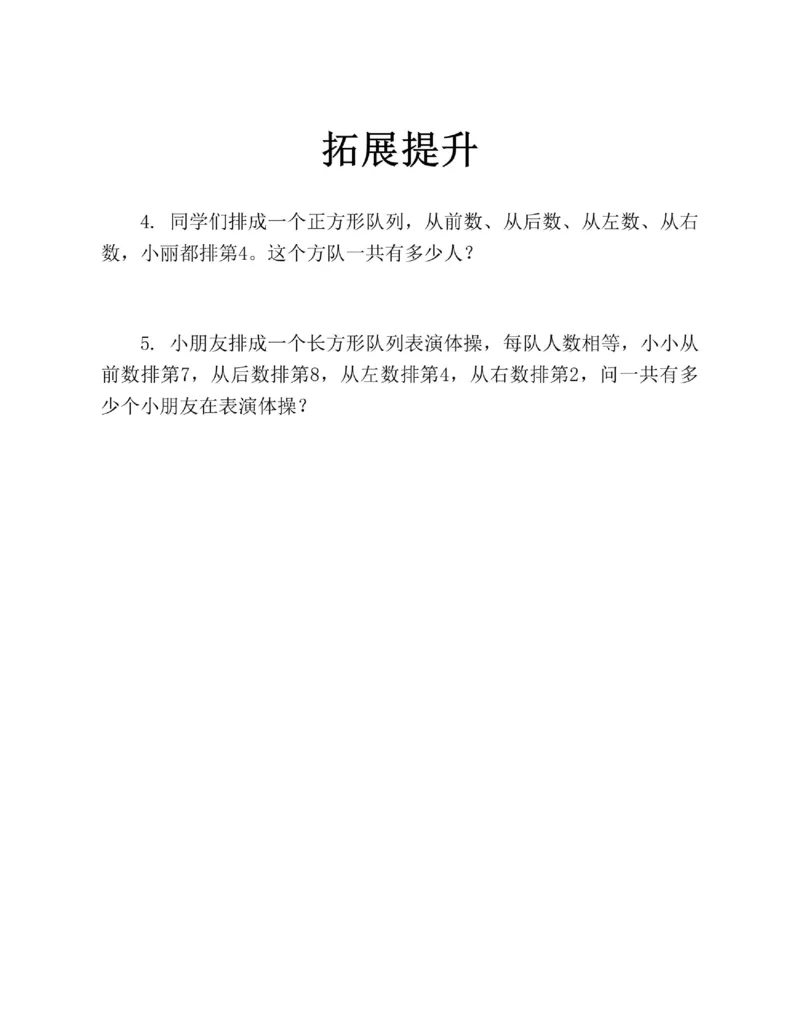 拓展提升

4. 同学们排成一个正方形队列，从前数、从后数、从左数、从右数，小丽都排第4。这个方队一共有多少人？

5. 小朋友排成一个长方形队列表演体操，每队人数相等，小小从前数排第7，从后数排第8，从左数排第4，从右数排第2，问一共有多少个小朋友在表演体操？